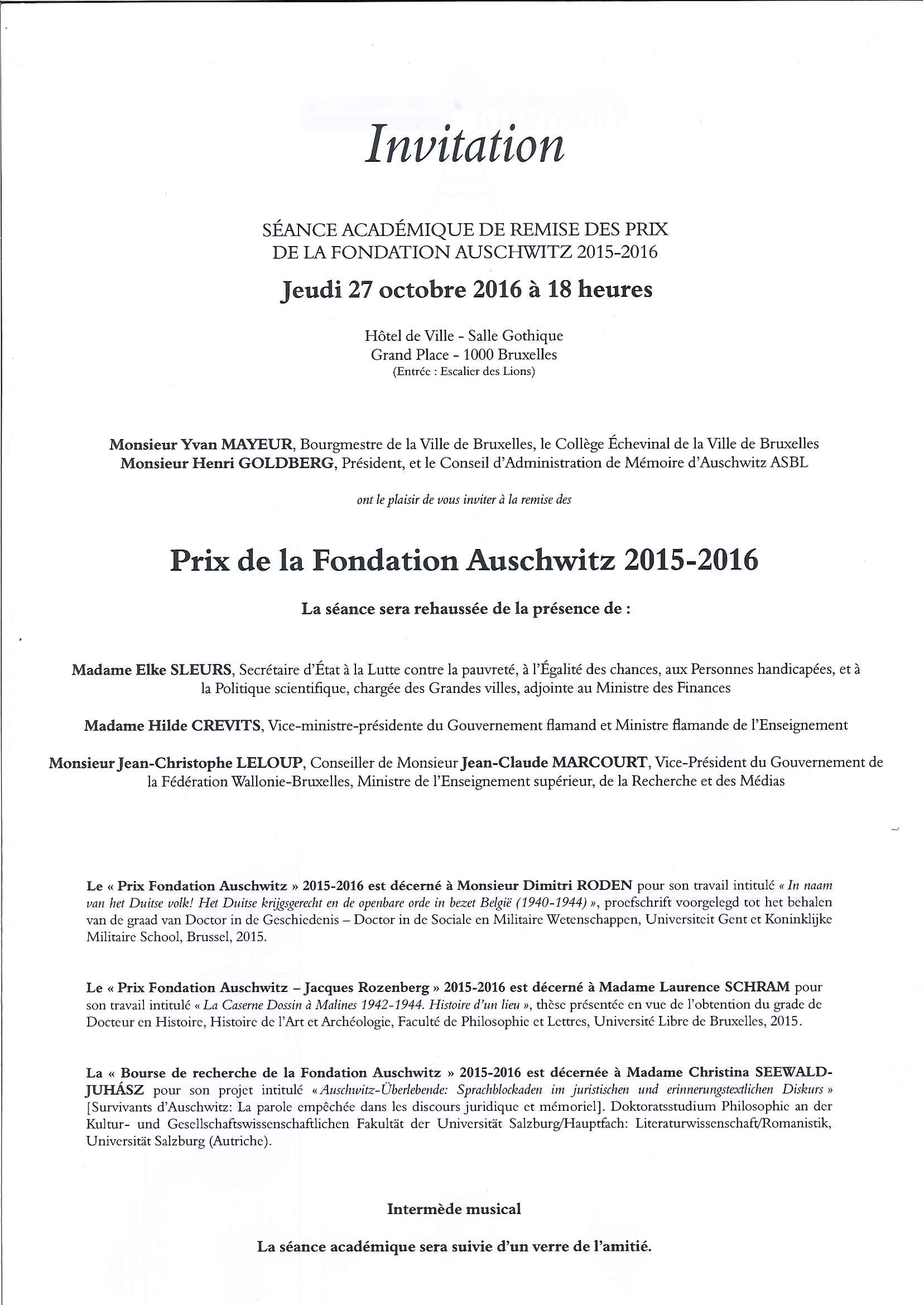 Invitation

SÉANCE ACADÉMIQUE DE REMISE DES PRIX DE LA FONDATION AUSCHWITZ 2015-2016

Jeudi 27 octobre 2016 à 18 heures

Hôtel de Ville - Salle Gothique
Grand Place - 1000 Bruxelles
(Entrée : Escalier des Lions)

Monsieur Yvan MAYEUR, Bourgmestre de la Ville de Bruxelles, le Collège Échevinal de la Ville de Bruxelles
Monsieur Henri GOLDBERG, Président, et le Conseil d'Administration de Mémoire d'Auschwitz ASBL

ont le plaisir de vous inviter à la remise des

Prix de la Fondation Auschwitz 2015-2016

La séance sera rehaussée de la présence de :

Madame Elke SLEURS, Secrétaire d'État à la Lutte contre la pauvreté, à l'Égalité des chances, aux Personnes handicapées, et à la Politique scientifique, chargée des Grandes villes, adjointe au Ministre des Finances

Madame Hilde CREVITS, Vice-ministre-présidente du Gouvernement flamand et Ministre flamande de l'Enseignement

Monsieur Jean-Christophe LELOUP, Conseiller de Monsieur Jean-Claude MARCOURT, Vice-Président du Gouvernement de la Fédération Wallonie-Bruxelles, Ministre de l'Enseignement supérieur, de la Recherche et des Médias

Le « Prix Fondation Auschwitz » 2015-2016 est décerné à Monsieur Dimitri RODEN pour son travail intitulé « In naam van het Duitse volk! Het Duitse krijgsgerecht en de openbare orde in bezet België (1940-1944) », proefschrift voorgelegd tot het behalen van de graad van Doctor in de Geschiedenis – Doctor in de Sociale en Militaire Wetenschappen, Universiteit Gent et Koninklijke Militaire School, Brussel, 2015.

Le « Prix Fondation Auschwitz – Jacques Rozenberg » 2015-2016 est décerné à Madame Laurence SCHRAM pour son travail intitulé « La Caserne Dossin à Malines 1942-1944. Histoire d'un lieu », thèse présentée en vue de l'obtention du grade de Docteur en Histoire, Histoire de l'Art et Archéologie, Faculté de Philosophie et Lettres, Université Libre de Bruxelles, 2015.

La « Bourse de recherche de la Fondation Auschwitz » 2015-2016 est décernée à Madame Christina SEEWALD-JUHÁSZ pour son projet intitulé « Auschwitz-Überlebende: Sprachblockaden im juristischen und erinnerungstextlichen Diskurs » [Survivants d'Auschwitz: La parole empêchée dans les discours juridique et mémoriel]. Doktoratsstudium Philosophie an der Kultur- und Gesellschaftswissenschaftlichen Fakultät der Universität Salzburg/Hauptfach: Literaturwissenschaft/Romanistik, Universität Salzburg (Autriche).

Intermède musical

La séance académique sera suivie d'un verre de l'amitié.